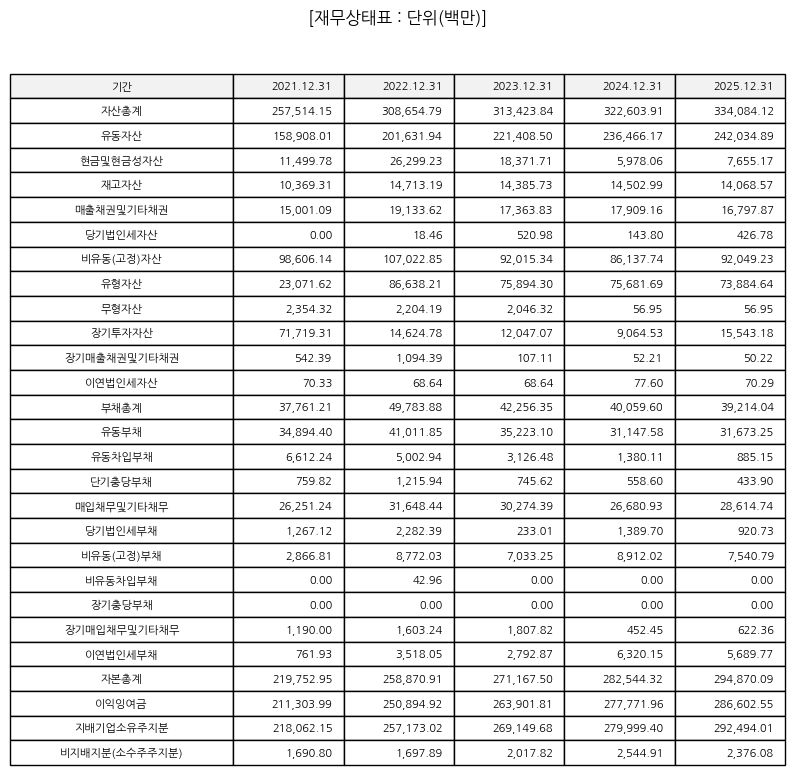 [재무상태표 : 단위(백만)]

| 기간 | 2021.12.31 | 2022.12.31 | 2023.12.31 | 2024.12.31 | 2025.12.31 |
|---|---|---|---|---|---|
| 자산총계 | 257,514.15 | 308,654.79 | 313,423.84 | 322,603.91 | 334,084.12 |
| 유동자산 | 158,908.01 | 201,631.94 | 221,408.50 | 236,466.17 | 242,034.89 |
| 현금및현금성자산 | 11,499.78 | 26,299.23 | 18,371.71 | 5,978.06 | 7,655.17 |
| 재고자산 | 10,369.31 | 14,713.19 | 14,385.73 | 14,502.99 | 14,068.57 |
| 매출채권및기타채권 | 15,001.09 | 19,133.62 | 17,363.83 | 17,909.16 | 16,797.87 |
| 당기법인세자산 | 0.00 | 18.46 | 520.98 | 143.80 | 426.78 |
| 비유동(고정)자산 | 98,606.14 | 107,022.85 | 92,015.34 | 86,137.74 | 92,049.23 |
| 유형자산 | 23,071.62 | 86,638.21 | 75,894.30 | 75,681.69 | 73,884.64 |
| 무형자산 | 2,354.32 | 2,204.19 | 2,046.32 | 56.95 | 56.95 |
| 장기투자자산 | 71,719.31 | 14,624.78 | 12,047.07 | 9,064.53 | 15,543.18 |
| 장기매출채권및기타채권 | 542.39 | 1,094.39 | 107.11 | 52.21 | 50.22 |
| 이연법인세자산 | 70.33 | 68.64 | 68.64 | 77.60 | 70.29 |
| 부채총계 | 37,761.21 | 49,783.88 | 42,256.35 | 40,059.60 | 39,214.04 |
| 유동부채 | 34,894.40 | 41,011.85 | 35,223.10 | 31,147.58 | 31,673.25 |
| 유동차입부채 | 6,612.24 | 5,002.94 | 3,126.48 | 1,380.11 | 885.15 |
| 단기충당부채 | 759.82 | 1,215.94 | 745.62 | 558.60 | 433.90 |
| 매입채무및기타채무 | 26,251.24 | 31,648.44 | 30,274.39 | 26,680.93 | 28,614.74 |
| 당기법인세부채 | 1,267.12 | 2,282.39 | 233.01 | 1,389.70 | 920.73 |
| 비유동(고정)부채 | 2,866.81 | 8,772.03 | 7,033.25 | 8,912.02 | 7,540.79 |
| 비유동차입부채 | 0.00 | 42.96 | 0.00 | 0.00 | 0.00 |
| 장기충당부채 | 0.00 | 0.00 | 0.00 | 0.00 | 0.00 |
| 장기매입채무및기타채무 | 1,190.00 | 1,603.24 | 1,807.82 | 452.45 | 622.36 |
| 이연법인세부채 | 761.93 | 3,518.05 | 2,792.87 | 6,320.15 | 5,689.77 |
| 자본총계 | 219,752.95 | 258,870.91 | 271,167.50 | 282,544.32 | 294,870.09 |
| 이익잉여금 | 211,303.99 | 250,894.92 | 263,901.81 | 277,771.96 | 286,602.55 |
| 지배기업소유주지분 | 218,062.15 | 257,173.02 | 269,149.68 | 279,999.40 | 292,494.01 |
| 비지배지분(소수주주지분) | 1,690.80 | 1,697.89 | 2,017.82 | 2,544.91 | 2,376.08 |